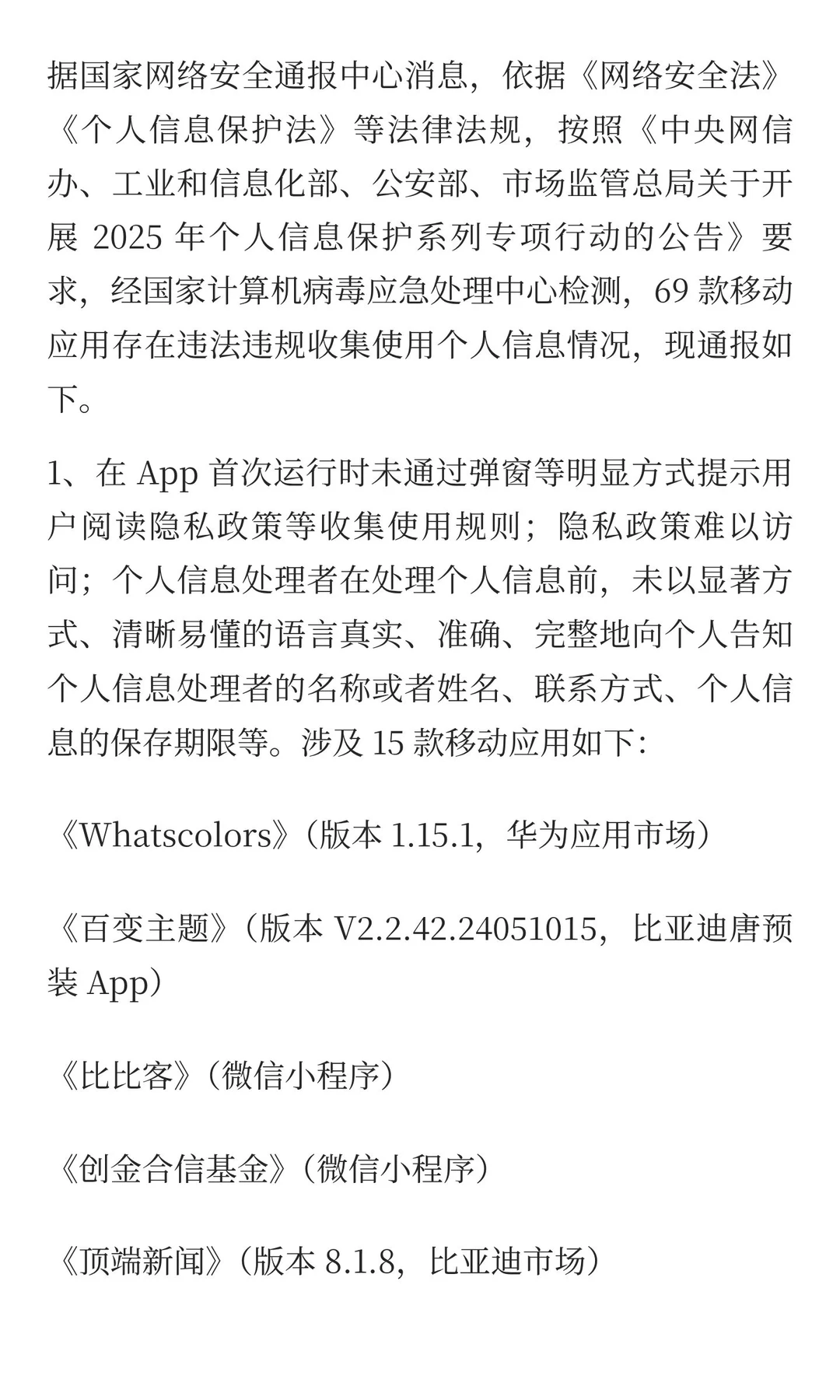 据国家网络安全通报中心消息，依据《网络安全法》《个人信息保护法》等法律法规，按照《中央网信办、工业和信息化部、公安部、市场监管总局关于开展 2025 年个人信息保护系列专项行动的公告》要求，经国家计算机病毒应急处理中心检测，69 款移动应用存在违法违规收集使用个人信息情况，现通报如下。

1、在 App 首次运行时未通过弹窗等明显方式提示用户阅读隐私政策等收集使用规则；隐私政策难以访问；个人信息处理者在处理个人信息前，未以显著方式、清晰易懂的语言真实、准确、完整地向个人告知个人信息处理者的名称或者姓名、联系方式、个人信息的保存期限等。涉及 15 款移动应用如下：

《Whatscolors》（版本 1.15.1，华为应用市场）

《百变主题》（版本 V2.2.42.24051015，比亚迪唐预装 App）

《比比客》（微信小程序）

《创金合信基金》（微信小程序）

《顶端新闻》（版本 8.1.8，比亚迪市场）